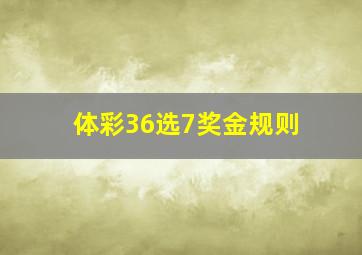 体彩36选7奖金规则